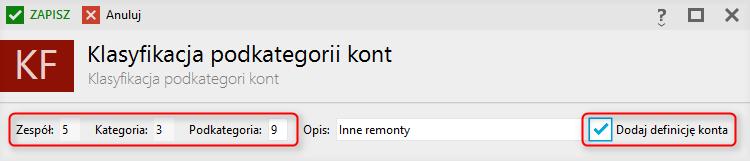 ZAPISZ Anuluj

?

KF

Klasyfikacja podkategorii kont

Klasyfikacja podkategori kont

Zespół: 5 Kategoria: 3 Podkategoria: 9 Opis: Inne remonty Dodaj definicję konta